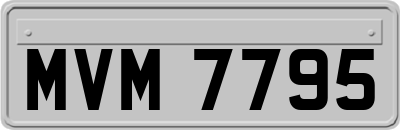 MVM 7795